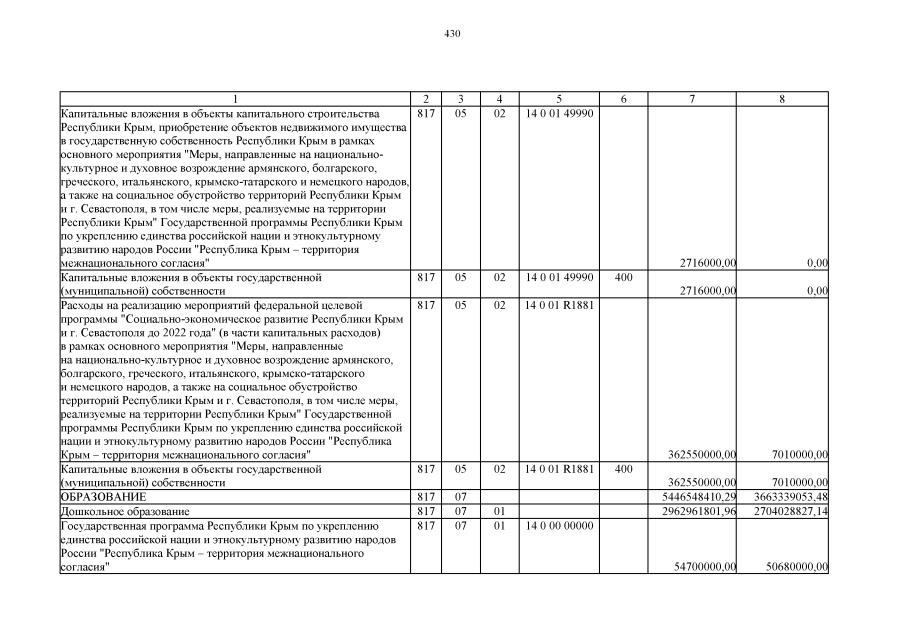 430

| 1 | 2 | 3 | 4 | 5 | 6 | 7 | 8 |
|---|---|---|---|---|---|---|---|
| Капитальные вложения в объекты капитального строительства Республики Крым, приобретение объектов недвижимого имущества в государственную собственность Республики Крым в рамках основного мероприятия "Меры, направленные на национально-культурное и духовное возрождение армянского, болгарского, греческого, итальянского, крымско-татарского и немецкого народов, а также на социальное обустройство территорий Республики Крым и г. Севастополя, в том числе меры, реализуемые на территории Республики Крым" Государственной программы Республики Крым по укреплению единства российской нации и этнокультурному развитию народов России "Республика Крым – территория межнационального согласия" | 817 | 05 | 02 | 14 0 01 49990 | | 2716000,00 | 0,00 |
| Капитальные вложения в объекты государственной (муниципальной) собственности | 817 | 05 | 02 | 14 0 01 49990 | 400 | 2716000,00 | 0,00 |
| Расходы на реализацию мероприятий федеральной целевой программы "Социально-экономическое развитие Республики Крым и г. Севастополя до 2022 года" (в части капитальных расходов) в рамках основного мероприятия "Меры, направленные на национально-культурное и духовное возрождение армянского, болгарского, греческого, итальянского, крымско-татарского и немецкого народов, а также на социальное обустройство территорий Республики Крым и г. Севастополя, в том числе меры, реализуемые на территории Республики Крым" Государственной программы Республики Крым по укреплению единства российской нации и этнокультурному развитию народов России "Республика Крым – территория межнационального согласия" | 817 | 05 | 02 | 14 0 01 R1881 | | 362550000,00 | 7010000,00 |
| Капитальные вложения в объекты государственной (муниципальной) собственности | 817 | 05 | 02 | 14 0 01 R1881 | 400 | 362550000,00 | 7010000,00 |
| ОБРАЗОВАНИЕ | 817 | 07 | | | | 5446548410,29 | 3663339053,48 |
| Дошкольное образование | 817 | 07 | 01 | | | 2962961801,96 | 2704028827,14 |
| Государственная программа Республики Крым по укреплению единства российской нации и этнокультурному развитию народов России "Республика Крым – территория межнационального согласия" | 817 | 07 | 01 | 14 0 00 00000 | | 54700000,00 | 50680000,00 |